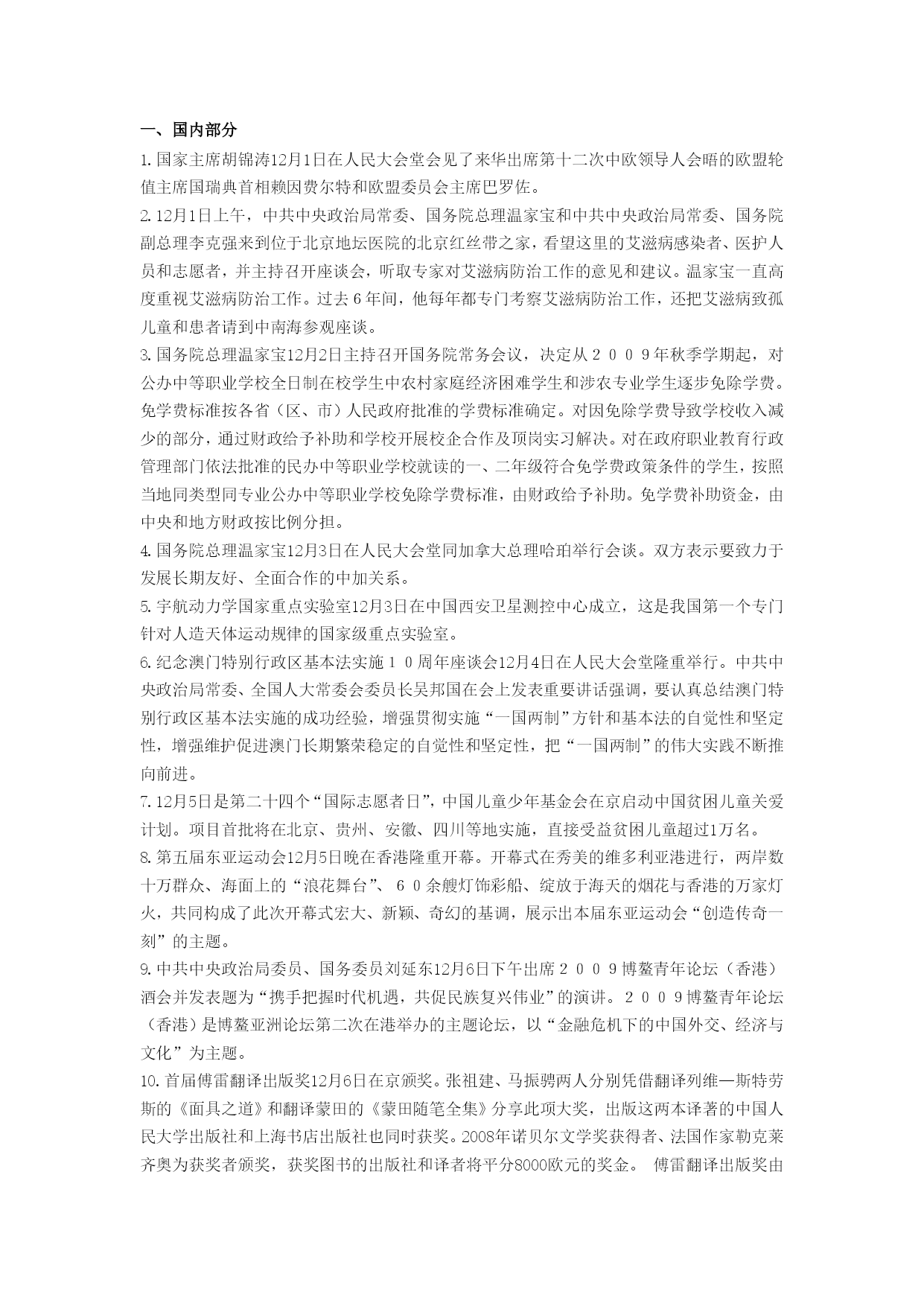 一、国内部分

1.国家主席胡锦涛12月1日在人民大会堂会见了来华出席第十二次中欧领导人会晤的欧盟轮值主席国瑞典首相赖因费尔特和欧盟委员会主席巴罗佐。

2.12月1日上午，中共中央政治局常委、国务院总理温家宝和中共中央政治局常委、国务院副总理李克强来到位于北京地坛医院的北京红丝带之家，看望这里的艾滋病感染者、医护人员和志愿者，并主持召开座谈会，听取专家对艾滋病防治工作的意见和建议。温家宝一直高度重视艾滋病防治工作。过去６年间，他每年都专门考察艾滋病防治工作，还把艾滋病致孤儿童和患者请到中南海参观座谈。

3.国务院总理温家宝12月2日主持召开国务院常务会议，决定从２００９年秋季学期起，对公办中等职业学校全日制在校学生中农村家庭经济困难学生和涉农专业学生逐步免除学费。免学费标准按各省（区、市）人民政府批准的学费标准确定。对因免除学费导致学校收入减少的部分，通过财政给予补助和学校开展校企合作及顶岗实习解决。对在政府职业教育行政管理部门依法批准的民办中等职业学校就读的一、二年级符合免学费政策条件的学生，按照当地同类型同专业公办中等职业学校免除学费标准，由财政给予补助。免学费补助资金，由中央和地方财政按比例分担。

4.国务院总理温家宝12月3日在人民大会堂同加拿大总理哈珀举行会谈。双方表示要致力于发展长期友好、全面合作的中加关系。

5.宇航动力学国家重点实验室12月3日在中国西安卫星测控中心成立，这是我国第一个专门针对人造天体运动规律的国家级重点实验室。

6.纪念澳门特别行政区基本法实施１０周年座谈会12月4日在人民大会堂隆重举行。中共中央政治局常委、全国人大常委会委员长吴邦国在会上发表重要讲话强调，要认真总结澳门特别行政区基本法实施的成功经验，增强贯彻实施“一国两制”方针和基本法的自觉性和坚定性，增强维护促进澳门长期繁荣稳定的自觉性和坚定性，把“一国两制”的伟大实践不断推向前进。

7.12月5日是第二十四个“国际志愿者日”，中国儿童少年基金会在京启动中国贫困儿童关爱计划。项目首批将在北京、贵州、安徽、四川等地实施，直接受益贫困儿童超过1万名。

8.第五届东亚运动会12月5日晚在香港隆重开幕。开幕式在秀美的维多利亚港进行，两岸数十万群众、海面上的“浪花舞台”、６０余艘灯饰彩船、绽放于海天的烟花与香港的万家灯火，共同构成了此次开幕式宏大、新颖、奇幻的基调，展示出本届东亚运动会“创造传奇一刻”的主题。

9.中共中央政治局委员、国务委员刘延东12月6日下午出席２００９博鳌青年论坛（香港）酒会并发表题为“携手把握时代机遇，共促民族复兴伟业”的演讲。２００９博鳌青年论坛（香港）是博鳌亚洲论坛第二次在港举办的主题论坛，以“金融危机下的中国外交、经济与文化”为主题。

10.首届傅雷翻译出版奖12月6日在京颁奖。张祖建、马振骋两人分别凭借翻译列维—斯特劳斯的《面具之道》和翻译蒙田的《蒙田随笔全集》分享此项大奖，出版这两本译著的中国人民大学出版社和上海书店出版社也同时获奖。2008年诺贝尔文学奖获得者、法国作家勒克莱齐奥为获奖者颁奖，获奖图书的出版社和译者将平分8000欧元的奖金。 傅雷翻译出版奖由